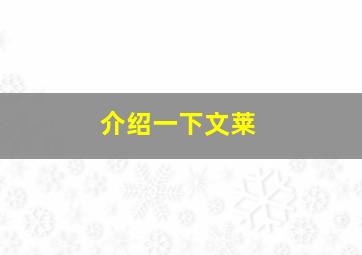 介绍一下文莱